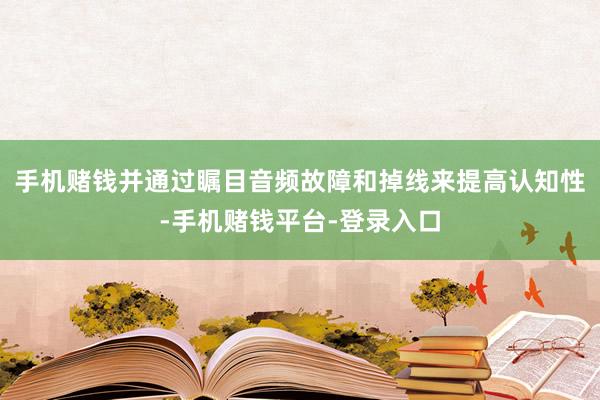 手机赌钱并通过瞩目音频故障和掉线来提高认知性-手机赌钱平台-登录入口